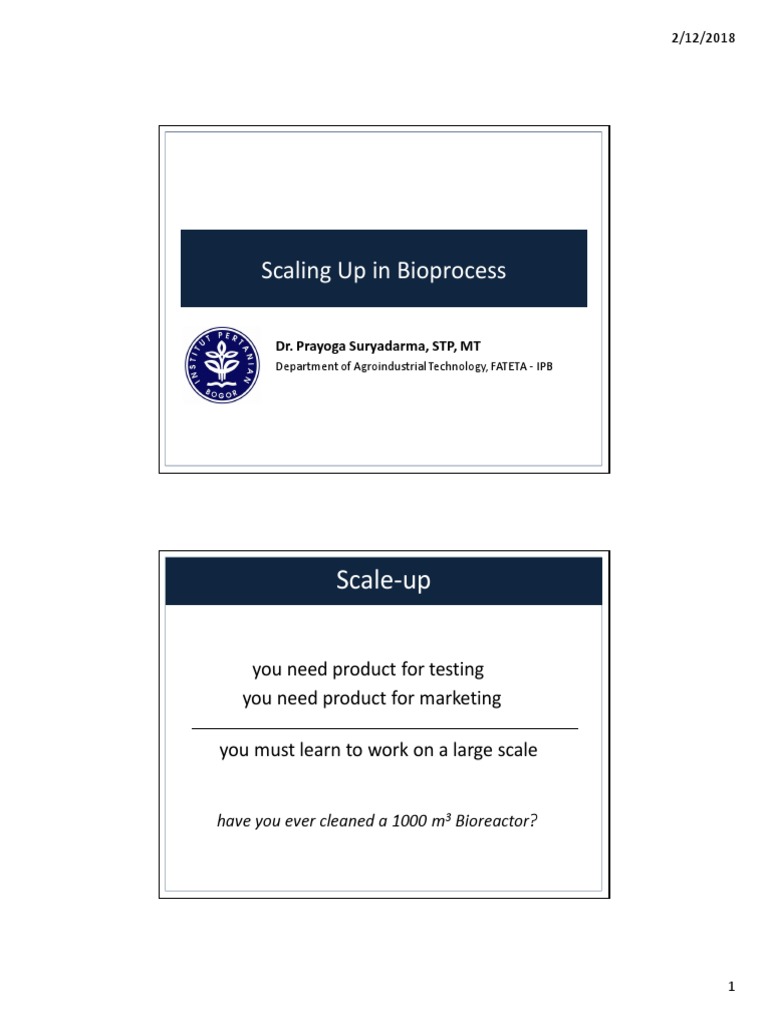 2/12/2018

Scaling Up in Bioprocess

INSTITUT PERTANIAN BOGOR

Dr. Prayoga Suryadarma, STP, MT
Department of Agroindustrial Technology, FATETA - IPB

Scale-up

you need product for testing
you need product for marketing

you must learn to work on a large scale

have you ever cleaned a 1000 $m^3$ Bioreactor?

1